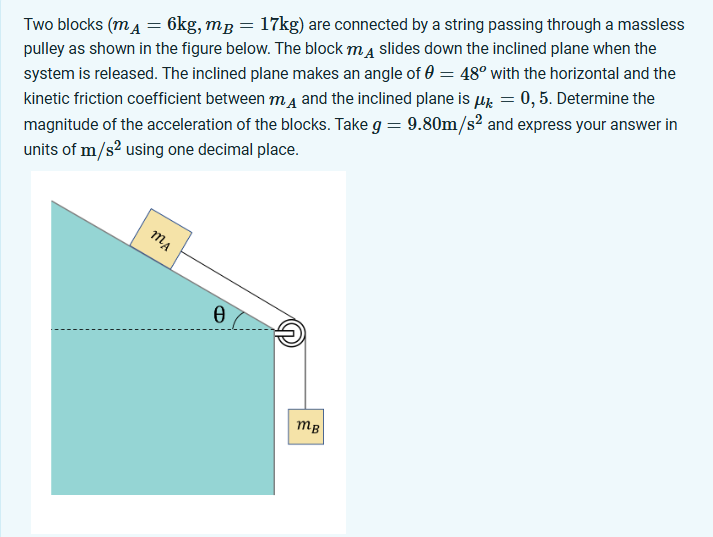 Two blocks ($m_A = 6\text{kg}, m_B = 17\text{kg}$) are connected by a string passing through a massless pulley as shown in the figure below. The block $m_A$ slides down the inclined plane when the system is released. The inclined plane makes an angle of $\theta = 48^o$ with the horizontal and the kinetic friction coefficient between $m_A$ and the inclined plane is $\mu_k = 0,5$. Determine the magnitude of the acceleration of the blocks. Take $g = 9.80\text{m}/\text{s}^2$ and express your answer in units of $\text{m}/\text{s}^2$ using one decimal place.

$m_A$

$\theta$

$m_B$